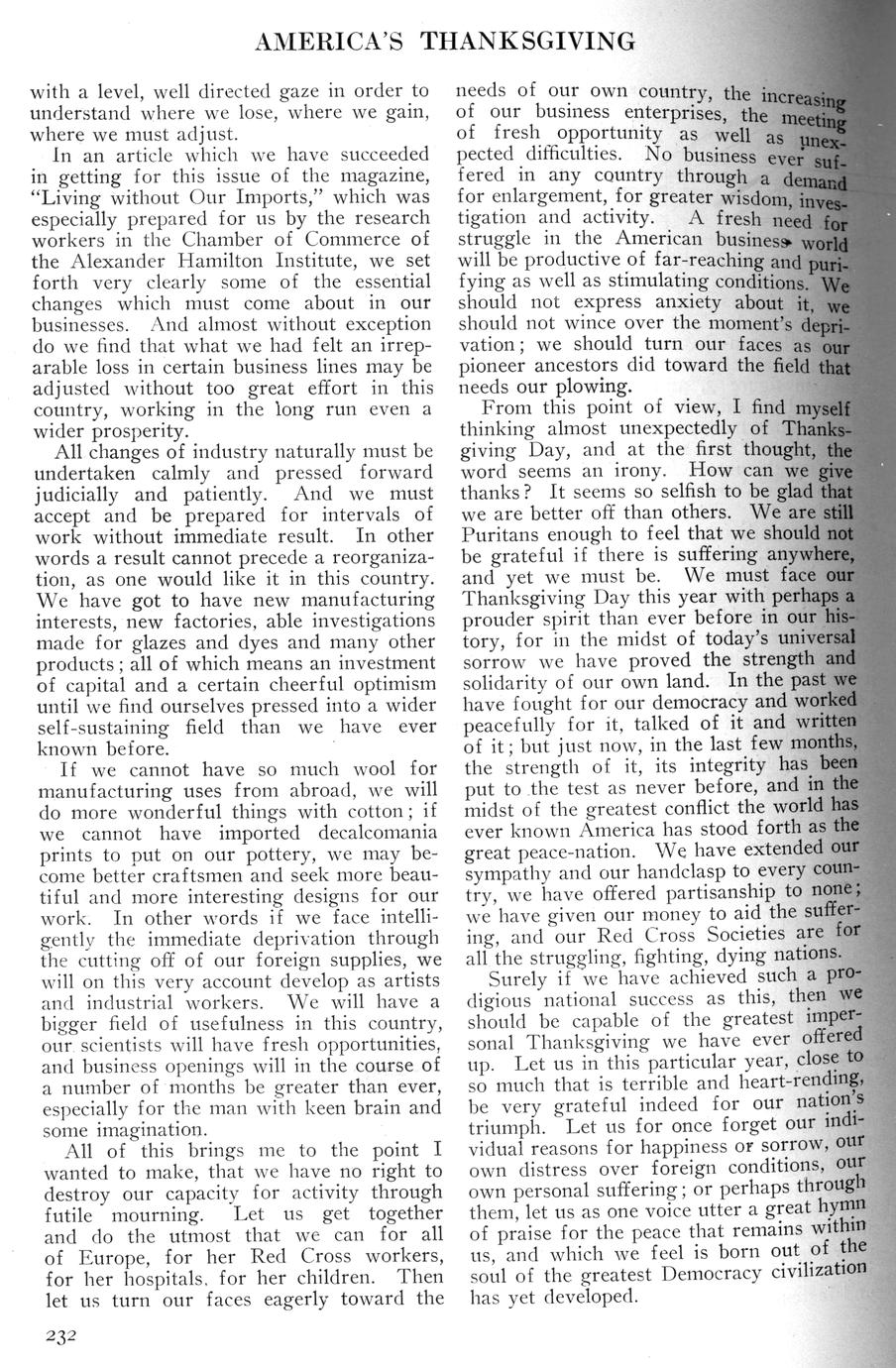 AMERICA'S THANKSGIVING

with a level, well directed gaze in order to understand where we lose, where we gain, where we must adjust.

In an article which we have succeeded in getting for this issue of the magazine, "Living without Our Imports," which was especially prepared for us by the research workers in the Chamber of Commerce of the Alexander Hamilton Institute, we set forth very clearly some of the essential changes which must come about in our businesses. And almost without exception do we find that what we had felt an irreparable loss in certain business lines may be adjusted without too great effort in this country, working in the long run even a wider prosperity.

All changes of industry naturally must be undertaken calmly and pressed forward judicially and patiently. And we must accept and be prepared for intervals of work without immediate result. In other words a result cannot precede a reorganization, as one would like it in this country. We have got to have new manufacturing interests, new factories, able investigations made for glazes and dyes and many other products; all of which means an investment of capital and a certain cheerful optimism until we find ourselves pressed into a wider self-sustaining field than we have ever known before.

If we cannot have so much wool for manufacturing uses from abroad, we will do more wonderful things with cotton; if we cannot have imported decalcomania prints to put on our pottery, we may become better craftsmen and seek more beautiful and more interesting designs for our work. In other words if we face intelligently the immediate deprivation through the cutting off of our foreign supplies, we will on this very account develop as artists and industrial workers. We will have a bigger field of usefulness in this country, our scientists will have fresh opportunities, and business openings will in the course of a number of months be greater than ever, especially for the man with keen brain and some imagination.

All of this brings me to the point I wanted to make, that we have no right to destroy our capacity for activity through futile mourning. Let us get together and do the utmost that we can for all of Europe, for her Red Cross workers, for her hospitals, for her children. Then let us turn our faces eagerly toward the needs of our own country, the increasing of our business enterprises, the meeting of fresh opportunity as well as unexpected difficulties. No business ever suffered in any country through a demand for enlargement, for greater wisdom, investigation and activity. A fresh need for struggle in the American business world will be productive of far-reaching and purifying as well as stimulating conditions. We should not express anxiety about it, we should not wince over the moment's deprivation; we should turn our faces as our pioneer ancestors did toward the field that needs our plowing.

From this point of view, I find myself thinking almost unexpectedly of Thanksgiving Day, and at the first thought, the word seems an irony. How can we give thanks? It seems so selfish to be glad that we are better off than others. We are still Puritans enough to feel that we should not be grateful if there is suffering anywhere, and yet we must be. We must face our Thanksgiving Day this year with perhaps a prouder spirit than ever before in our history, for in the midst of today's universal sorrow we have proved the strength and solidarity of our own land. In the past we have fought for our democracy and worked peacefully for it, talked of it and written of it; but just now, in the last few months, the strength of it, its integrity has been put to the test as never before, and in the midst of the greatest conflict the world has ever known America has stood forth as the great peace-nation. We have extended our sympathy and our handclasp to every country, we have offered partisanship to none; we have given our money to aid the suffering, and our Red Cross Societies are for all the struggling, fighting, dying nations.

Surely if we have achieved such a prodigious national success as this, then we should be capable of the greatest impersonal Thanksgiving we have ever offered up. Let us in this particular year, close to so much that is terrible and heart-rending, be very grateful indeed for our nation's triumph. Let us for once forget our individual reasons for happiness or sorrow, our own distress over foreign conditions, our own personal suffering; or perhaps through them, let us as one voice utter a great hymn of praise for the peace that remains within us, and which we feel is born out of the soul of the greatest Democracy civilization has yet developed.

232